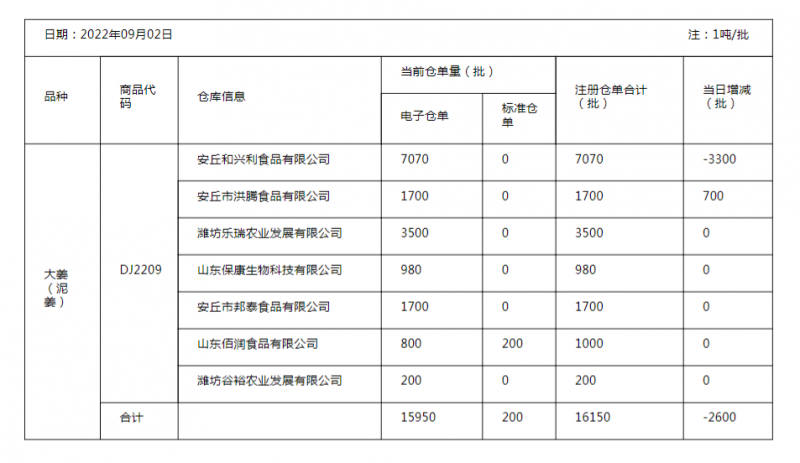 日期：2022年09月02日

注：1吨/批

| 品种 | 商品代码 | 仓库信息 | 当前仓单量（批） 电子仓单 | 当前仓单量（批） 标准仓单 | 注册仓单合计（批） | 当日增减（批） |
|---|---|---|---|---|---|---|
| 大姜（泥姜） | DJ2209 | 安丘和兴利食品有限公司 | 7070 | 0 | 7070 | -3300 |
| | | 安丘市洪腾食品有限公司 | 1700 | 0 | 1700 | 700 |
| | | 潍坊乐瑞农业发展有限公司 | 3500 | 0 | 3500 | 0 |
| | | 山东保康生物科技有限公司 | 980 | 0 | 980 | 0 |
| | | 安丘市邦泰食品有限公司 | 1700 | 0 | 1700 | 0 |
| | | 山东佰润食品有限公司 | 800 | 200 | 1000 | 0 |
| | | 潍坊谷裕农业发展有限公司 | 200 | 0 | 200 | 0 |
| | 合计 | | 15950 | 200 | 16150 | -2600 |